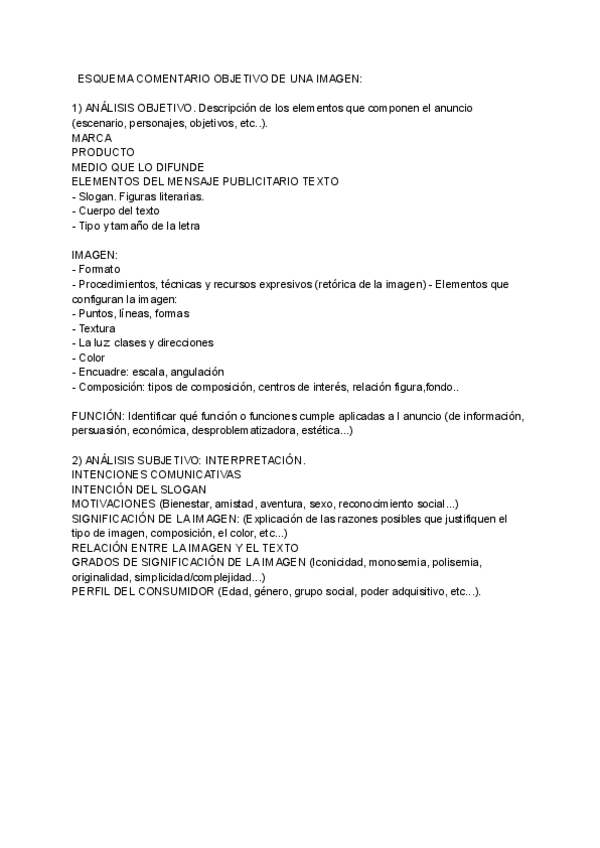 ESQUEMA COMENTARIO OBJETIVO DE UNA IMAGEN:

1) ANÁLISIS OBJETIVO. Descripción de los elementos que componen el anuncio (escenario, personajes, objetivos, etc..).
MARCA
PRODUCTO
MEDIO QUE LO DIFUNDE
ELEMENTOS DEL MENSAJE PUBLICITARIO TEXTO
- Slogan. Figuras literarias.
- Cuerpo del texto
- Tipo y tamaño de la letra

IMAGEN:
- Formato
- Procedimientos, técnicas y recursos expresivos (retórica de la imagen) - Elementos que configuran la imagen:
- Puntos, líneas, formas
- Textura
- La luz clases y direcciones
- Color
- Encuadre: escala, angulación
- Composición: tipos de composición, centros de interés, relación figura,fondo..

FUNCIÓN: Identificar qué función o funciones cumple aplicadas a l anuncio (de información, persuasión, económica, desproblematizadora, estética...)

2) ANÁLISIS SUBJETIVO: INTERPRETACIÓN.
INTENCIONES COMUNICATIVAS
INTENCIÓN DEL SLOGAN
MOTIVACIONES (Bienestar, amistad, aventura, sexo, reconocimiento social...)
SIGNIFICACIÓN DE LA IMAGEN: (Explicación de las razones posibles que justifiquen el tipo de imagen, composición, el color, etc...)
RELACIÓN ENTRE LA IMAGEN Y EL TEXTO
GRADOS DE SIGNIFICACIÓN DE LA IMAGEN (Iconicidad, monosemia, polisemia, originalidad, simplicidad/complejidad...)
PERFIL DEL CONSUMIDOR (Edad, género, grupo social, poder adquisitivo, etc...).